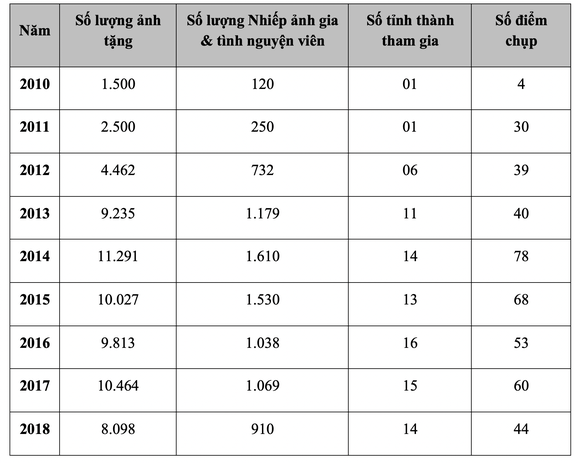 | Năm | Số lượng ảnh tặng | Số lượng Nhiếp ảnh gia & tình nguyện viên | Số tỉnh thành tham gia | Số điểm chụp |
|---|---|---|---|---|
| 2010 | 1.500 | 120 | 01 | 4 |
| 2011 | 2.500 | 250 | 01 | 30 |
| 2012 | 4.462 | 732 | 06 | 39 |
| 2013 | 9.235 | 1.179 | 11 | 40 |
| 2014 | 11.291 | 1.610 | 14 | 78 |
| 2015 | 10.027 | 1.530 | 13 | 68 |
| 2016 | 9.813 | 1.038 | 16 | 53 |
| 2017 | 10.464 | 1.069 | 15 | 60 |
| 2018 | 8.098 | 910 | 14 | 44 |